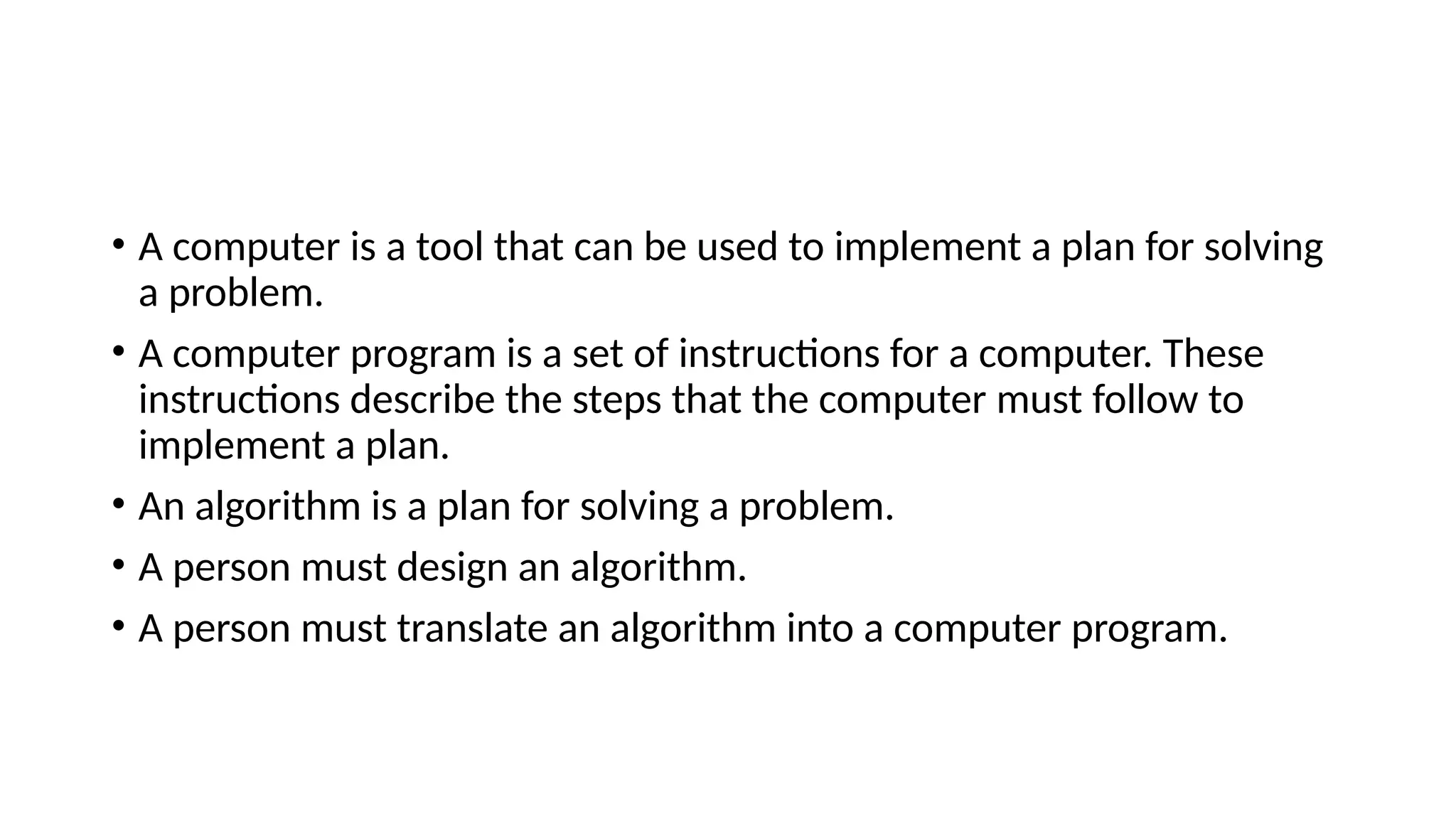 • A computer is a tool that can be used to implement a plan for solving a problem.

• A computer program is a set of instructions for a computer. These instructions describe the steps that the computer must follow to implement a plan.

• An algorithm is a plan for solving a problem.

• A person must design an algorithm.

• A person must translate an algorithm into a computer program.